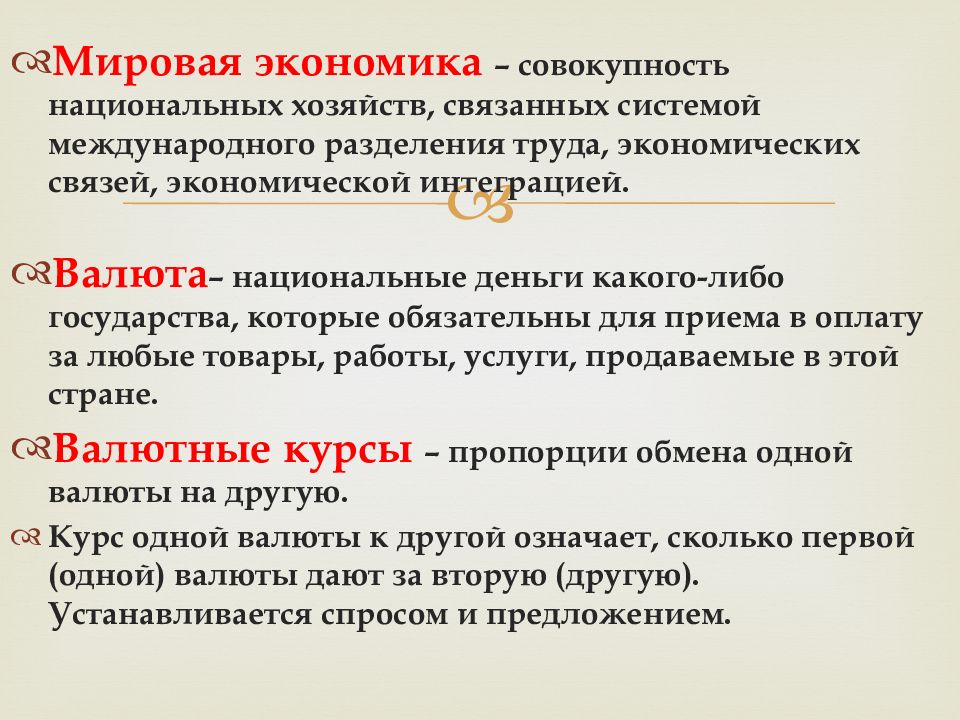 Мировая экономика – совокупность национальных хозяйств, связанных системой международного разделения труда, экономических связей, экономической интеграцией.

Валюта– национальные деньги какого-либо государства, которые обязательны для приема в оплату за любые товары, работы, услуги, продаваемые в этой стране.

Валютные курсы – пропорции обмена одной валюты на другую.

Курс одной валюты к другой означает, сколько первой (одной) валюты дают за вторую (другую). Устанавливается спросом и предложением.